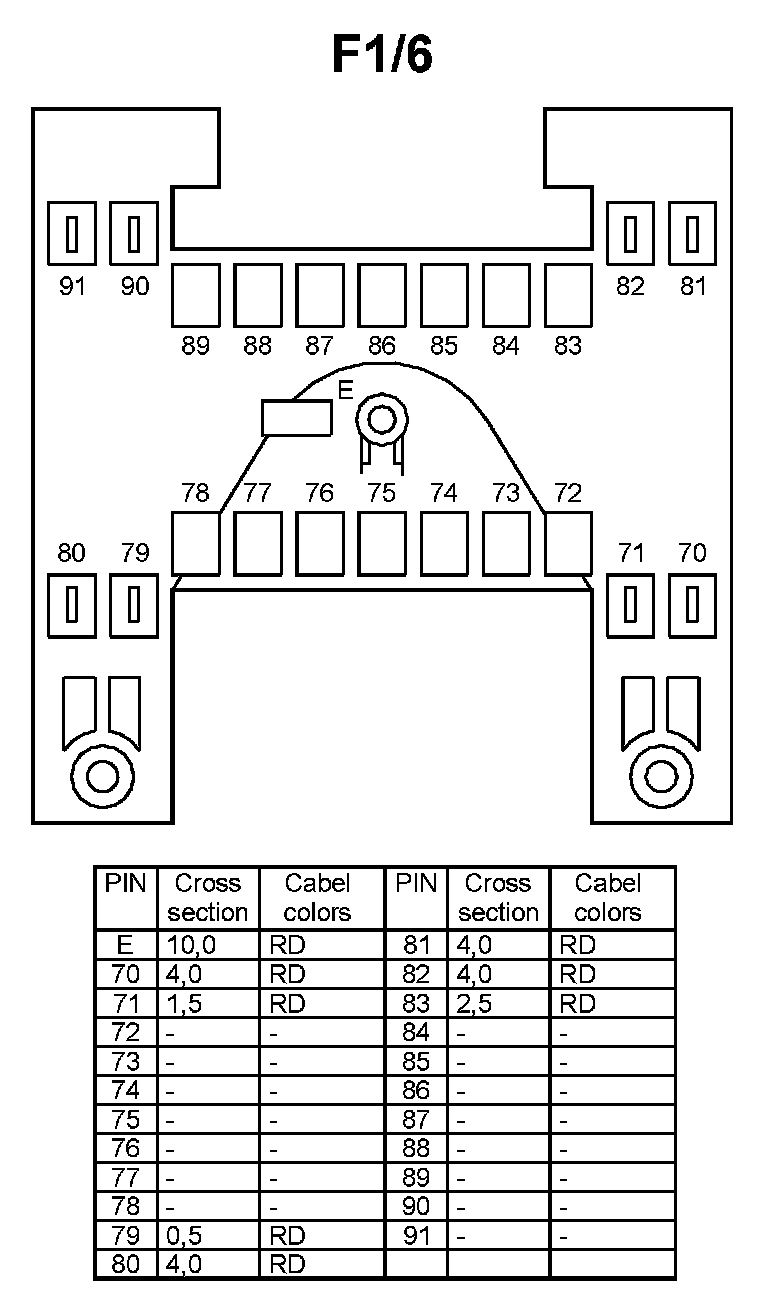 F1/6

91 90 82 81

89 88 87 86 85 84 83

E

78 77 76 75 74 73 72

80 79 71 70

| PIN | Cross section | Cabel colors | PIN | Cross section | Cabel colors |
|---|---|---|---|---|---|
| E | 10,0 | RD | 81 | 4,0 | RD |
| 70 | 4,0 | RD | 82 | 4,0 | RD |
| 71 | 1,5 | RD | 83 | 2,5 | RD |
| 72 | - | - | 84 | - | - |
| 73 | - | - | 85 | - | - |
| 74 | - | - | 86 | - | - |
| 75 | - | - | 87 | - | - |
| 76 | - | - | 88 | - | - |
| 77 | - | - | 89 | - | - |
| 78 | - | - | 90 | - | - |
| 79 | 0,5 | RD | 91 | - | - |
| 80 | 4,0 | RD | | | |